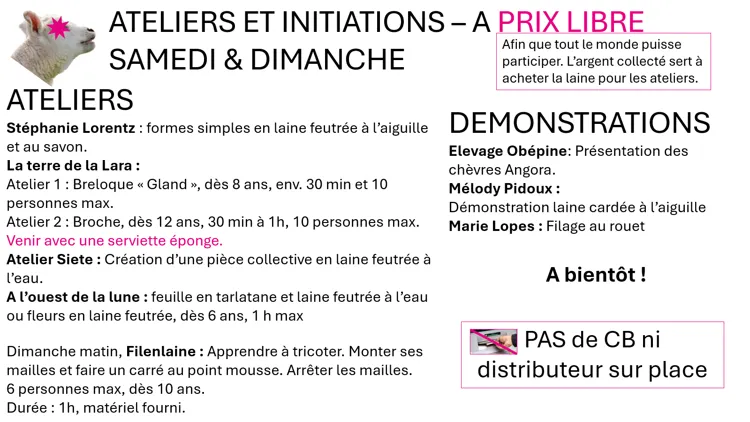 ATELIERS ET INITIATIONS – A PRIX LIBRE
SAMEDI & DIMANCHE

Afin que tout le monde puisse participer. L'argent collecté sert à acheter la laine pour les ateliers.

ATELIERS
Stéphanie Lorentz : formes simples en laine feutrée à l'aiguille et au savon.
La terre de la Lara :
Atelier 1 : Breloque « Gland », dès 8 ans, env. 30 min et 10 personnes max.
Atelier 2 : Broche, dès 12 ans, 30 min à 1h, 10 personnes max.
Venir avec une serviette éponge.
Atelier Siete : Création d'une pièce collective en laine feutrée à l'eau.
A l'ouest de la lune : feuille en tarlatane et laine feutrée à l'eau ou fleurs en laine feutrée, dès 6 ans, 1 h max

Dimanche matin, Filenlaine : Apprendre à tricoter. Monter ses mailles et faire un carré au point mousse. Arrêter les mailles.
6 personnes max, dès 10 ans.
Durée : 1h, matériel fourni.

DEMONSTRATIONS
Elevage Obépine: Présentation des chèvres Angora.
Mélody Pidoux :
Démonstration laine cardée à l'aiguille
Marie Lopes : Filage au rouet

A bientôt !

PAS de CB ni distributeur sur place